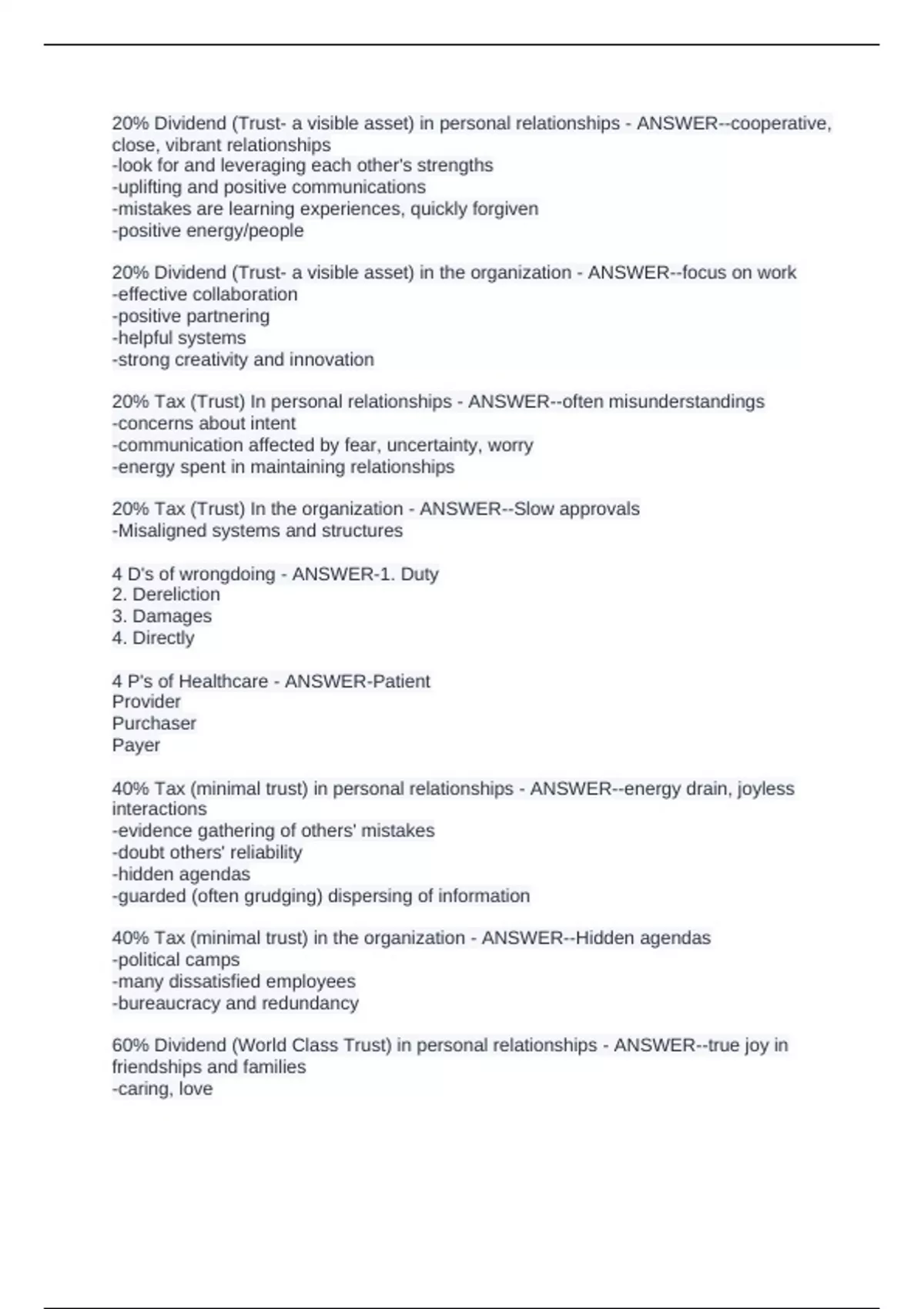 20% Dividend (Trust- a visible asset) in personal relationships - ANSWER--cooperative, close, vibrant relationships
-look for and leveraging each other's strengths
-uplifting and positive communications
-mistakes are learning experiences, quickly forgiven
-positive energy/people

20% Dividend (Trust- a visible asset) in the organization - ANSWER--focus on work
-effective collaboration
-positive partnering
-helpful systems
-strong creativity and innovation

20% Tax (Trust) In personal relationships - ANSWER--often misunderstandings
-concerns about intent
-communication affected by fear, uncertainty, worry
-energy spent in maintaining relationships

20% Tax (Trust) In the organization - ANSWER--Slow approvals
-Misaligned systems and structures

4 D's of wrongdoing - ANSWER-1. Duty
2. Dereliction
3. Damages
4. Directly

4 P's of Healthcare - ANSWER-Patient
Provider
Purchaser
Payer

40% Tax (minimal trust) in personal relationships - ANSWER--energy drain, joyless interactions
-evidence gathering of others' mistakes
-doubt others' reliability
-hidden agendas
-guarded (often grudging) dispersing of information

40% Tax (minimal trust) in the organization - ANSWER--Hidden agendas
-political camps
-many dissatisfied employees
-bureaucracy and redundancy

60% Dividend (World Class Trust) in personal relationships - ANSWER--true joy in friendships and families
-caring, love